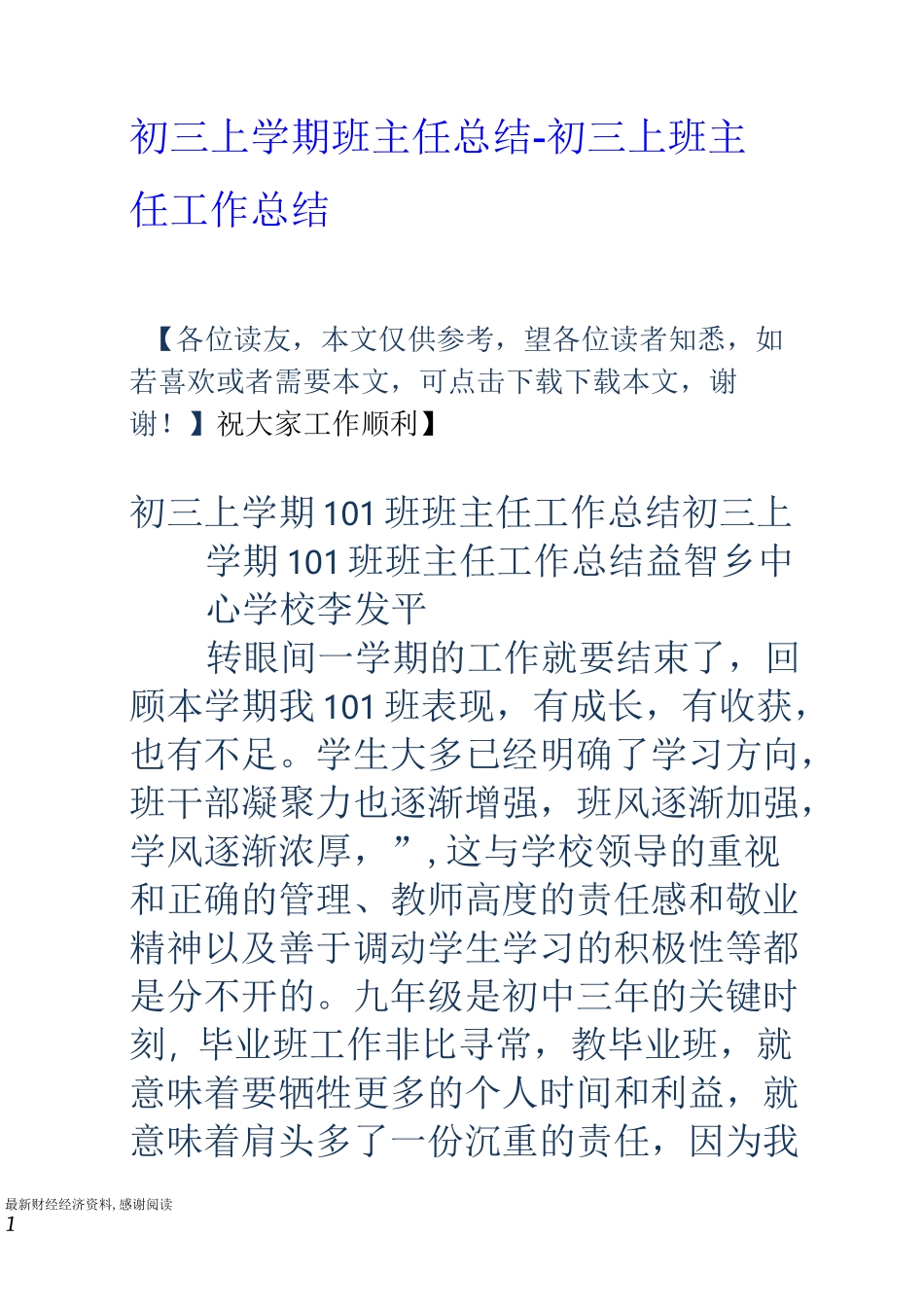 初三上学期班主任总结-初三上班主任工作总结

【各位读友，本文仅供参考，望各位读者知悉，如若喜欢或者需要本文，可点击下载下载本文，谢谢！】祝大家工作顺利】

初三上学期101班班主任工作总结初三上学期101班班主任工作总结益智乡中心学校李发平

转眼间一学期的工作就要结束了，回顾本学期我101班表现，有成长，有收获，也有不足。学生大多已经明确了学习方向，班干部凝聚力也逐渐增强，班风逐渐加强，学风逐渐浓厚，”，这与学校领导的重视和正确的管理、教师高度的责任感和敬业精神以及善于调动学生学习的积极性等都是分不开的。九年级是初中三年的关键时刻，毕业班工作非比寻常，教毕业班，就意味着要牺牲更多的个人时间和利益，就意味着肩头多了一份沉重的责任，因为我

最新财经经济资料，感谢阅读
1